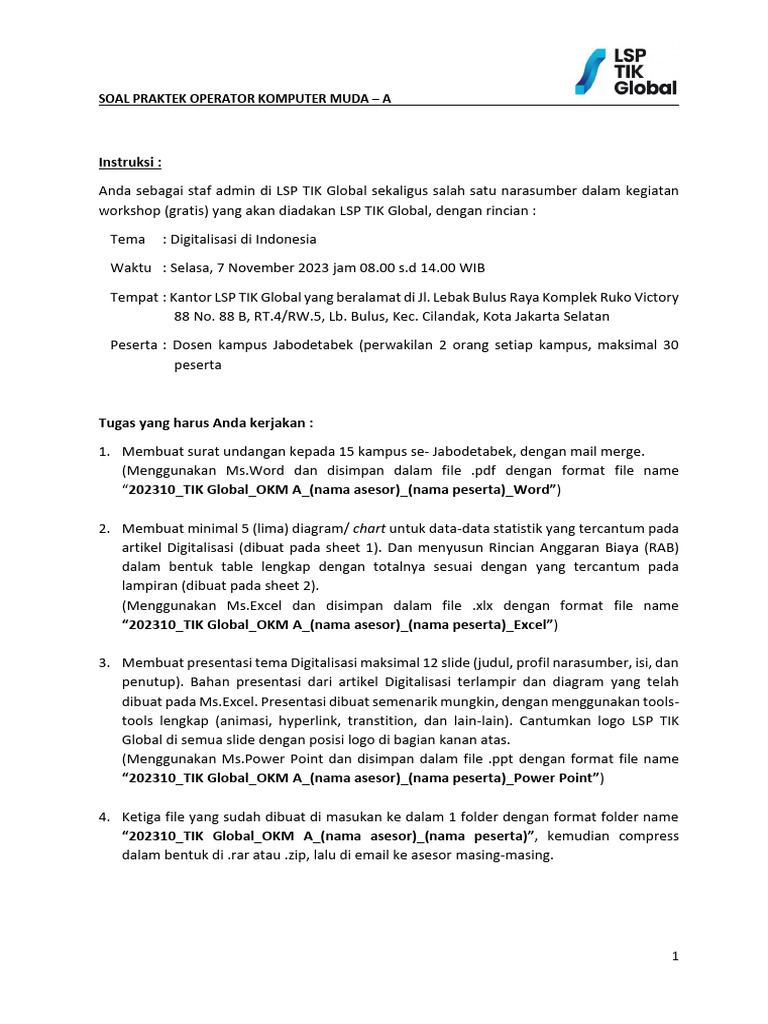 LSP TIK Global

SOAL PRAKTEK OPERATOR KOMPUTER MUDA – A

Instruksi :

Anda sebagai staf admin di LSP TIK Global sekaligus salah satu narasumber dalam kegiatan workshop (gratis) yang akan diadakan LSP TIK Global, dengan rincian :

Tema : Digitalisasi di Indonesia

Waktu : Selasa, 7 November 2023 jam 08.00 s.d 14.00 WIB

Tempat : Kantor LSP TIK Global yang beralamat di Jl. Lebak Bulus Raya Komplek Ruko Victory 88 No. 88 B, RT.4/RW.5, Lb. Bulus, Kec. Cilandak, Kota Jakarta Selatan

Peserta : Dosen kampus Jabodetabek (perwakilan 2 orang setiap kampus, maksimal 30 peserta

Tugas yang harus Anda kerjakan :

1. Membuat surat undangan kepada 15 kampus se- Jabodetabek, dengan mail merge. (Menggunakan Ms.Word dan disimpan dalam file .pdf dengan format file name "202310_TIK Global_OKM A_(nama asesor)_(nama peserta)_Word")

2. Membuat minimal 5 (lima) diagram/ chart untuk data-data statistik yang tercantum pada artikel Digitalisasi (dibuat pada sheet 1). Dan menyusun Rincian Anggaran Biaya (RAB) dalam bentuk table lengkap dengan totalnya sesuai dengan yang tercantum pada lampiran (dibuat pada sheet 2).
(Menggunakan Ms.Excel dan disimpan dalam file .xlx dengan format file name "202310_TIK Global_OKM A_(nama asesor)_(nama peserta)_Excel")

3. Membuat presentasi tema Digitalisasi maksimal 12 slide (judul, profil narasumber, isi, dan penutup). Bahan presentasi dari artikel Digitalisasi terlampir dan diagram yang telah dibuat pada Ms.Excel. Presentasi dibuat semenarik mungkin, dengan menggunakan tools-tools lengkap (animasi, hyperlink, transtition, dan lain-lain). Cantumkan logo LSP TIK Global di semua slide dengan posisi logo di bagian kanan atas.
(Menggunakan Ms.Power Point dan disimpan dalam file .ppt dengan format file name "202310_TIK Global_OKM A_(nama asesor)_(nama peserta)_Power Point")

4. Ketiga file yang sudah dibuat di masukan ke dalam 1 folder dengan format folder name "202310_TIK Global_OKM A_(nama asesor)_(nama peserta)", kemudian compress dalam bentuk di .rar atau .zip, lalu di email ke asesor masing-masing.

1